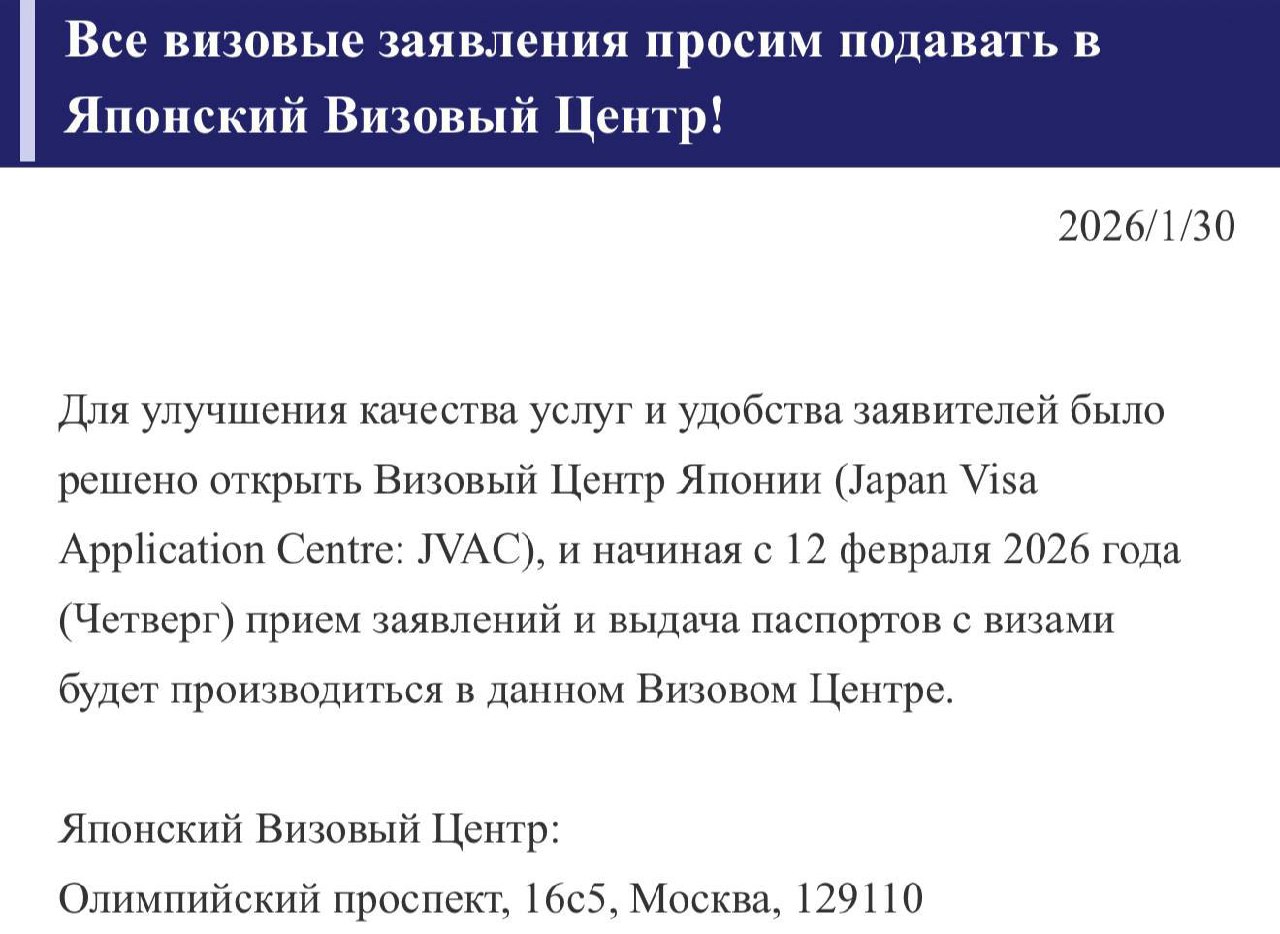 Все визовые заявления просим подавать в Японский Визовый Центр!

2026/1/30

Для улучшения качества услуг и удобства заявителей было решено открыть Визовый Центр Японии (Japan Visa Application Centre: JVAC), и начиная с 12 февраля 2026 года (Четверг) прием заявлений и выдача паспортов с визами будет производиться в данном Визовом Центре.

Японский Визовый Центр:
Олимпийский проспект, 16с5, Москва, 129110